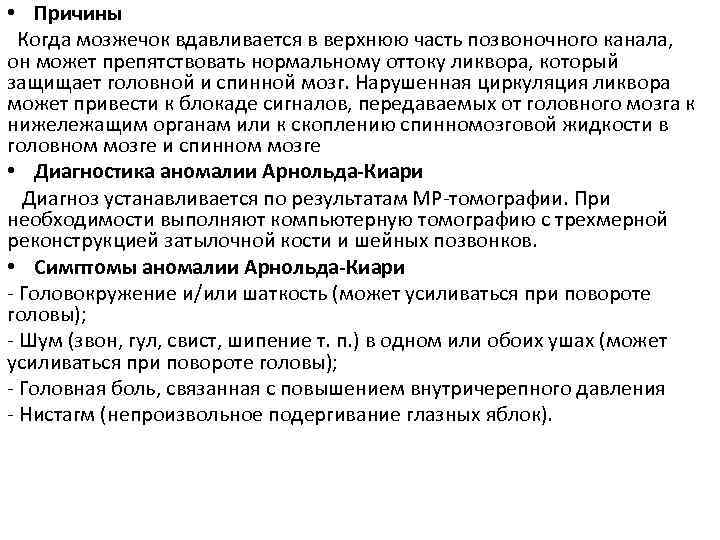 • Причины

Когда мозжечок вдавливается в верхнюю часть позвоночного канала, он может препятствовать нормальному оттоку ликвора, который защищает головной и спинной мозг. Нарушенная циркуляция ликвора может привести к блокаде сигналов, передаваемых от головного мозга к нижележащим органам или к скоплению спинномозговой жидкости в головном мозге и спинном мозге

• Диагностика аномалии Арнольда-Киари

Диагноз устанавливается по результатам МР-томографии. При необходимости выполняют компьютерную томографию с трехмерной реконструкцией затылочной кости и шейных позвонков.

• Симптомы аномалии Арнольда-Киари

- Головокружение и/или шаткость (может усиливаться при повороте головы);
- Шум (звон, гул, свист, шипение т. п.) в одном или обоих ушах (может усиливаться при повороте головы);
- Головная боль, связанная с повышением внутричерепного давления
- Нистагм (непроизвольное подергивание глазных яблок).